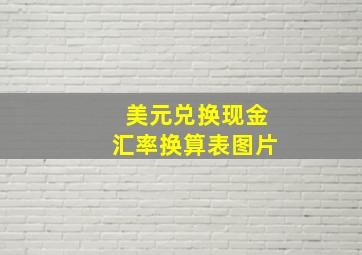 美元兑换现金
汇率换算表图片